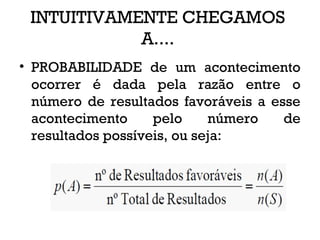 INTUITIVAMENTE CHEGAMOS A....

• PROBABILIDADE de um acontecimento ocorrer é dada pela razão entre o número de resultados favoráveis a esse acontecimento pelo número de resultados possíveis, ou seja:

$p(A) = \frac{\text{nº de Resultados favoráveis}}{\text{nº Total de Resultados}} = \frac{n(A)}{n(S)}$